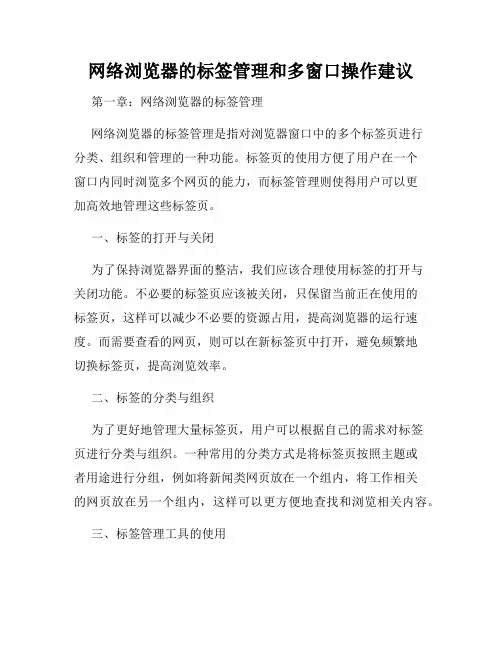 网络浏览器的标签管理和多窗口操作建议

第一章：网络浏览器的标签管理

网络浏览器的标签管理是指对浏览器窗口中的多个标签页进行分类、组织和管理的一种功能。标签页的使用方便了用户在一个窗口内同时浏览多个网页的能力，而标签管理则使得用户可以更加高效地管理这些标签页。

一、标签的打开与关闭

为了保持浏览器界面的整洁，我们应该合理使用标签的打开与关闭功能。不必要的标签页应该被关闭，只保留当前正在使用的标签页，这样可以减少不必要的资源占用，提高浏览器的运行速度。而需要查看的网页，则可以在新标签页中打开，避免频繁地切换标签页，提高浏览效率。

二、标签的分类与组织

为了更好地管理大量标签页，用户可以根据自己的需求对标签页进行分类与组织。一种常用的分类方式是将标签页按照主题或者用途进行分组，例如将新闻类网页放在一个组内，将工作相关的网页放在另一个组内，这样可以更方便地查找和浏览相关内容。

三、标签管理工具的使用